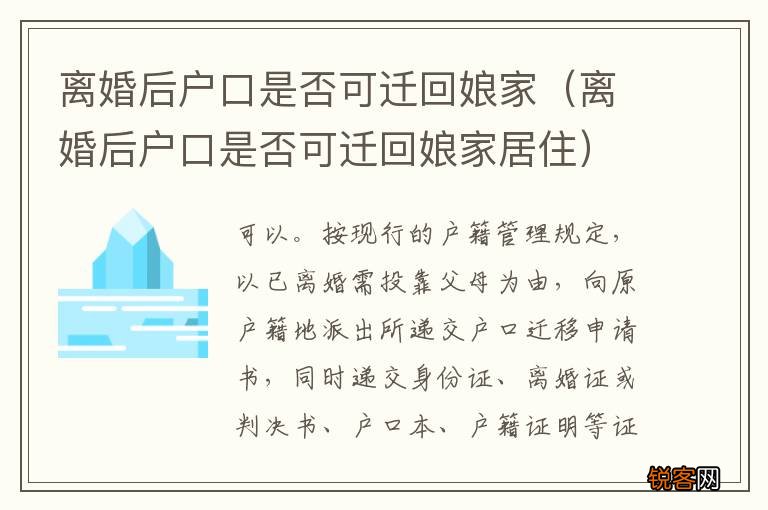 离婚后户口是否可迁回娘家（离婚后户口是否可迁回娘家居住）

可以。按现行的户籍管理规定，以已离婚需投靠父母为由，向原户籍地派出所递交户口迁移申请书，同时递交身份证、离婚证或判决书、户口本、户籍证明等证

锐客网